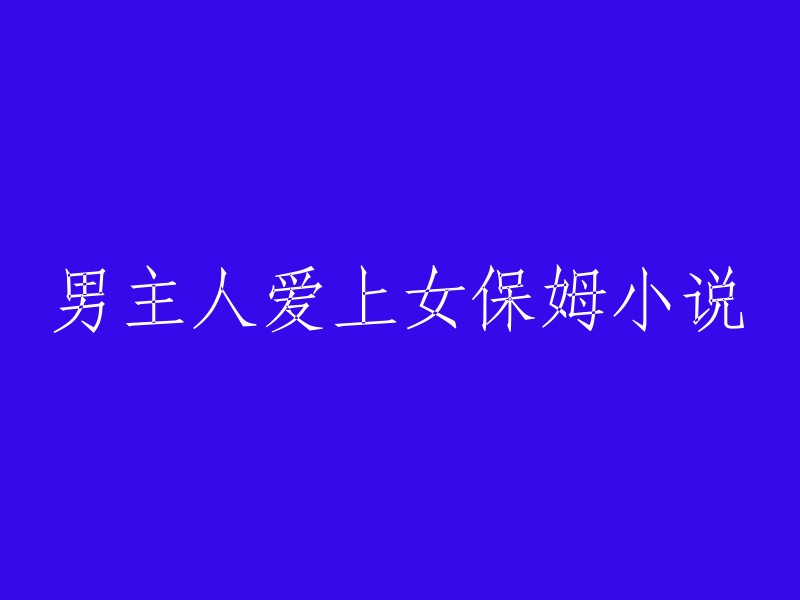 男主人爱上女保姆小说